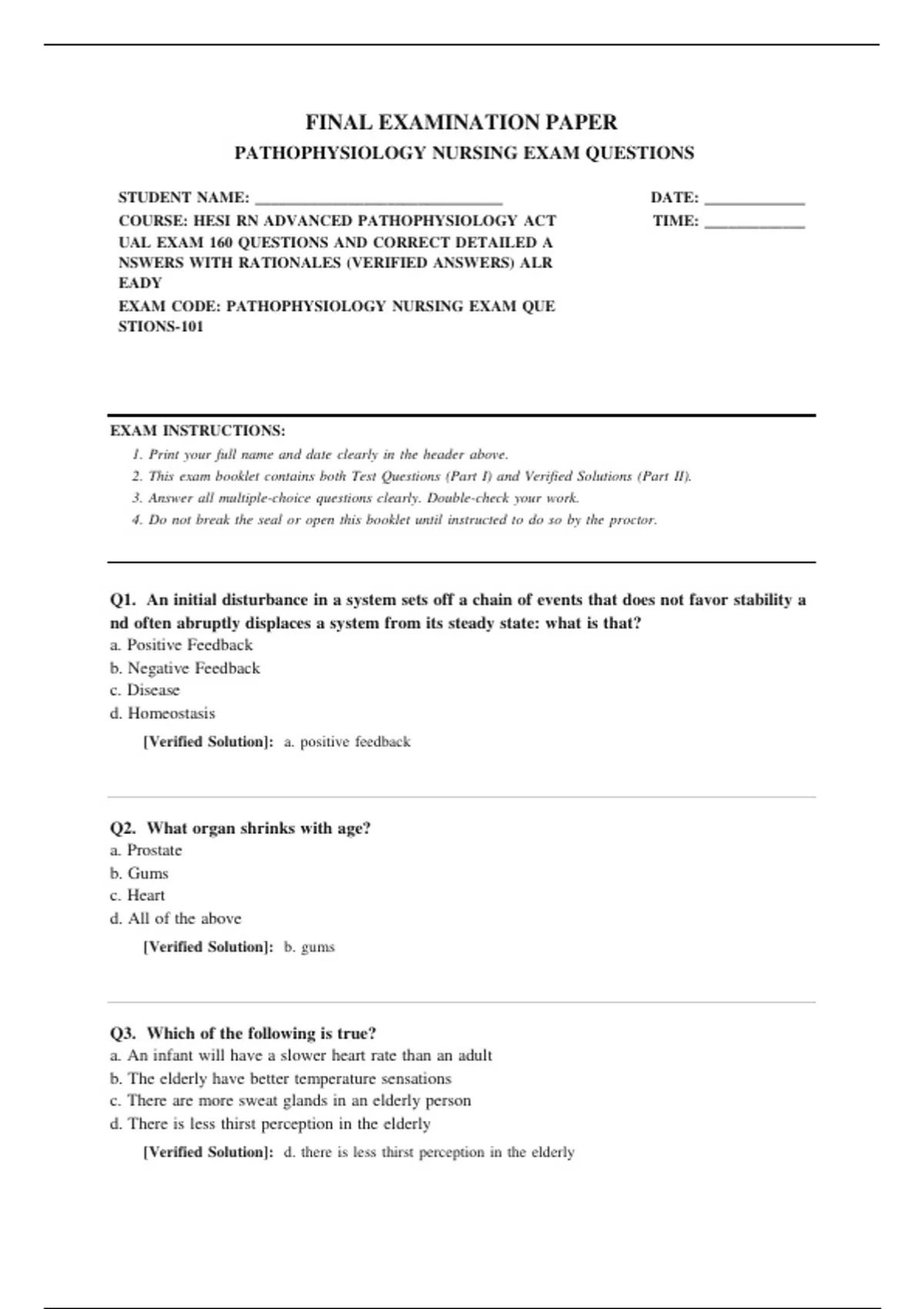 FINAL EXAMINATION PAPER

PATHOPHYSIOLOGY NURSING EXAM QUESTIONS

STUDENT NAME: ______________________________

COURSE: HESI RN ADVANCED PATHOPHYSIOLOGY ACT UAL EXAM 160 QUESTIONS AND CORRECT DETAILED A NSWERS WITH RATIONALES (VERIFIED ANSWERS) ALR EADY

EXAM CODE: PATHOPHYSIOLOGY NURSING EXAM QUE STIONS-101

DATE: ____________

TIME: ____________

EXAM INSTRUCTIONS:

1. Print your full name and date clearly in the header above.
2. This exam booklet contains both Test Questions (Part I) and Verified Solutions (Part II).
3. Answer all multiple-choice questions clearly. Double-check your work.
4. Do not break the seal or open this booklet until instructed to do so by the proctor.

Q1. An initial disturbance in a system sets off a chain of events that does not favor stability a nd often abruptly displaces a system from its steady state: what is that?
a. Positive Feedback
b. Negative Feedback
c. Disease
d. Homeostasis

[Verified Solution]: a. positive feedback

Q2. What organ shrinks with age?
a. Prostate
b. Gums
c. Heart
d. All of the above

[Verified Solution]: b. gums

Q3. Which of the following is true?
a. An infant will have a slower heart rate than an adult
b. The elderly have better temperature sensations
c. There are more sweat glands in an elderly person
d. There is less thirst perception in the elderly

[Verified Solution]: d. there is less thirst perception in the elderly